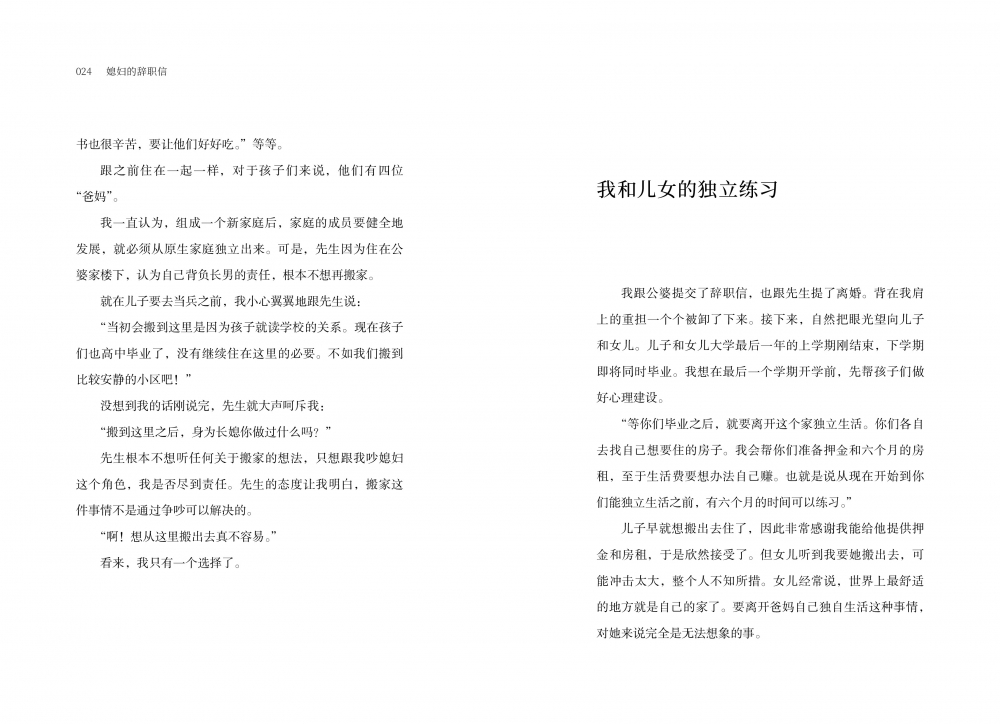 024　媳妇的辞职信

书也很辛苦，要让他们好好吃。”等等。

跟之前住在一起一样，对于孩子们来说，他们有四位“爸妈”。

我一直认为，组成一个新家庭后，家庭的成员要健全地发展，就必须从原生家庭独立出来。可是，先生因为住在公婆家楼下，认为自己背负长男的责任，根本不想再搬家。

就在儿子要去当兵之前，我小心翼翼地跟先生说：

“当初会搬到这里是因为孩子就读学校的关系。现在孩子们也高中毕业了，没有继续住在这里的必要。不如我们搬到比较安静的小区吧！”

没想到我的话刚说完，先生就大声呵斥我：

“搬到这里之后，身为长媳你做过什么吗？”

先生根本不想听任何关于搬家的想法，只想跟我吵媳妇这个角色，我是否尽到责任。先生的态度让我明白，搬家这件事情不是通过争吵可以解决的。

“啊！想从这里搬出去真不容易。”

看来，我只有一个选择了。

我和儿女的独立练习

我跟公婆提交了辞职信，也跟先生提了离婚。背在我肩上的重担一个个被卸了下来。接下来，自然把眼光望向儿子和女儿。儿子和女儿大学最后一年的上学期刚结束，下学期即将同时毕业。我想在最后一个学期开学前，先帮孩子们做好心理建设。

“等你们毕业之后，就要离开这个家独立生活。你们各自去找自己想要住的房子。我会帮你们准备押金和六个月的房租，至于生活费要想办法自己赚。也就是说从现在开始到你们能独立生活之前，有六个月的时间可以练习。”

儿子早就想搬出去住了，因此非常感谢我能给他提供押金和房租，于是欣然接受了。但女儿听到我要她搬出去，可能冲击太大，整个人不知所措。女儿经常说，世界上最舒适的地方就是自己的家了。要离开爸妈自己独自生活这种事情，对她来说完全是无法想象的事。